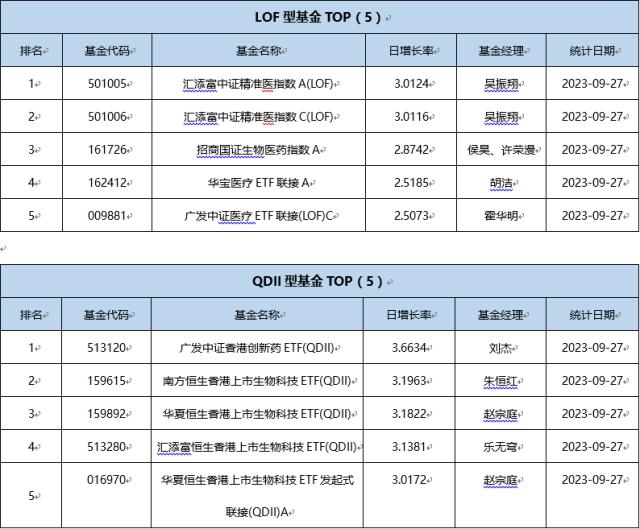 LOF 型基金 TOP（5）

| 排名 | 基金代码 | 基金名称 | 日增长率 | 基金经理 | 统计日期 |
|---|---|---|---|---|---|
| 1 | 501005 | 汇添富中证精准医指数 A(LOF) | 3.0124 | 吴振翔 | 2023-09-27 |
| 2 | 501006 | 汇添富中证精准医指数 C(LOF) | 3.0116 | 吴振翔 | 2023-09-27 |
| 3 | 161726 | 招商国证生物医药指数 A | 2.8742 | 侯昊、许荣漫 | 2023-09-27 |
| 4 | 162412 | 华宝医疗 ETF 联接 A | 2.5185 | 胡洁 | 2023-09-27 |
| 5 | 009881 | 广发中证医疗 ETF 联接(LOF)C | 2.5073 | 霍华明 | 2023-09-27 |

QDII 型基金 TOP（5）

| 排名 | 基金代码 | 基金名称 | 日增长率 | 基金经理 | 统计日期 |
|---|---|---|---|---|---|
| 1 | 513120 | 广发中证香港创新药 ETF(QDII) | 3.6634 | 刘杰 | 2023-09-27 |
| 2 | 159615 | 南方恒生香港上市生物科技 ETF(QDII) | 3.1963 | 朱恒红 | 2023-09-27 |
| 3 | 159892 | 华夏恒生香港上市生物科技 ETF(QDII) | 3.1822 | 赵宗庭 | 2023-09-27 |
| 4 | 513280 | 汇添富恒生香港上市生物科技 ETF(QDII) | 3.1381 | 乐无穹 | 2023-09-27 |
| 5 | 016970 | 华夏恒生香港上市生物科技 ETF 发起式联接(QDII)A | 3.0172 | 赵宗庭 | 2023-09-27 |